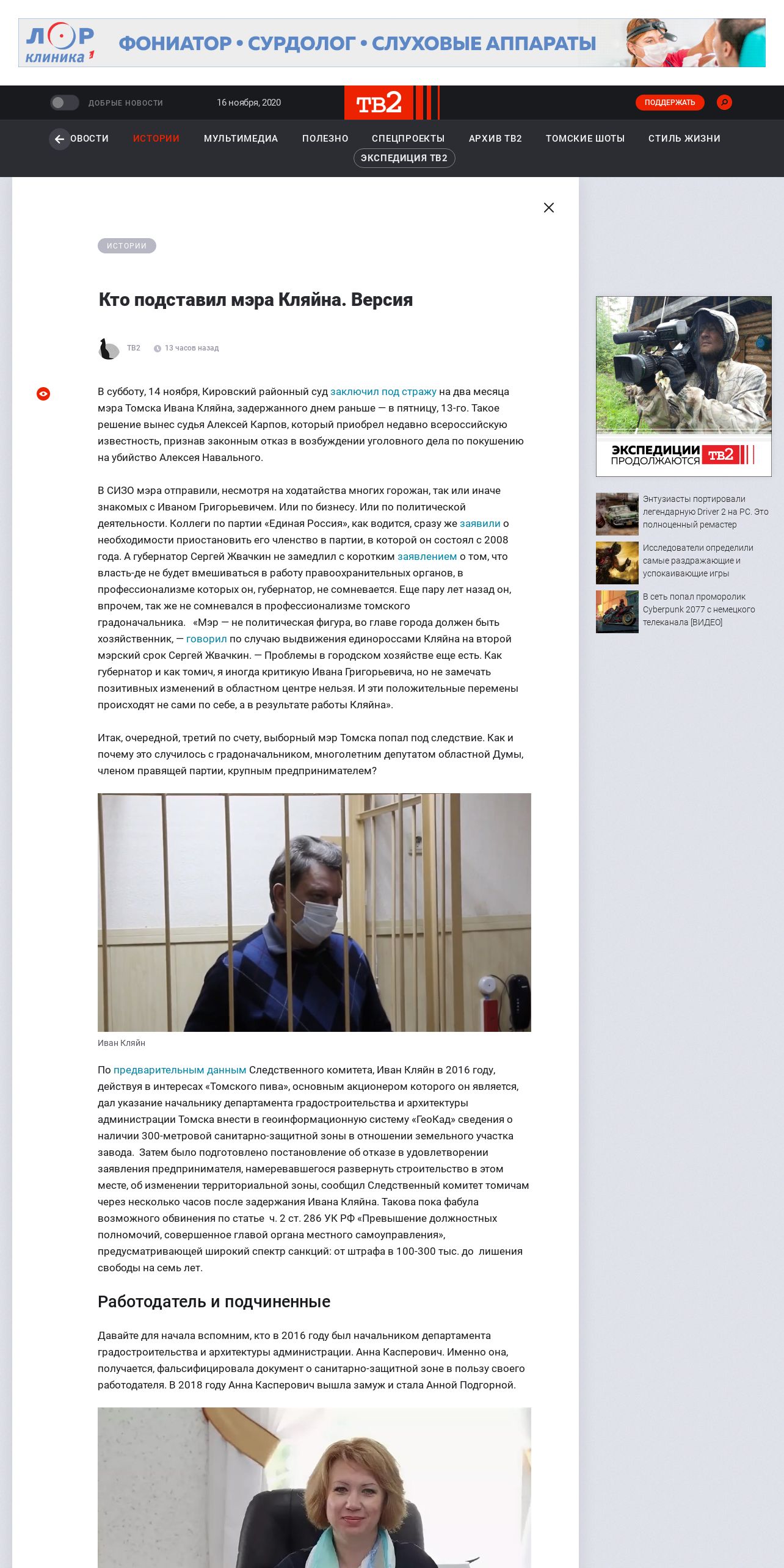 ЛОР клиника 1 ФОНИАТОР • СУРДОЛОГ • СЛУХОВЫЕ АППАРАТЫ

ДОБРЫЕ НОВОСТИ 16 ноября, 2020 ТВ2 ПОДДЕРЖАТЬ

ОВОСТИ ИСТОРИИ МУЛЬТИМЕДИА ПОЛЕЗНО СПЕЦПРОЕКТЫ АРХИВ ТВ2 ТОМСКИЕ ШОТЫ СТИЛЬ ЖИЗНИ ЭКСПЕДИЦИЯ ТВ2

ИСТОРИИ

Кто подставил мэра Кляйна. Версия

ТВ2 13 часов назад

В субботу, 14 ноября, Кировский районный суд заключил под стражу на два месяца мэра Томска Ивана Кляйна, задержанного днем раньше — в пятницу, 13-го. Такое решение вынес судья Алексей Карпов, который приобрел недавно всероссийскую известность, признав законным отказ в возбуждении уголовного дела по покушению на убийство Алексея Навального.

В СИЗО мэра отправили, несмотря на ходатайства многих горожан, так или иначе знакомых с Иваном Григорьевичем. Или по бизнесу. Или по политической деятельности. Коллеги по партии «Единая Россия», как водится, сразу же заявили о необходимости приостановить его членство в партии, в которой он состоял с 2008 года. А губернатор Сергей Жвачкин не замедлил с коротким заявлением о том, что власть-де не будет вмешиваться в работу правоохранительных органов, в профессионализме которых он, губернатор, не сомневается. Еще пару лет назад он, впрочем, так же не сомневался в профессионализме томского градоначальника. «Мэр — не политическая фигура, во главе города должен быть хозяйственник, — говорил по случаю выдвижения единороссами Кляйна на второй мэрский срок Сергей Жвачкин. — Проблемы в городском хозяйстве еще есть. Как губернатор и как томич, я иногда критикую Ивана Григорьевича, но не замечать позитивных изменений в областном центре нельзя. И эти положительные перемены происходят не сами по себе, а в результате работы Кляйна».

Итак, очередной, третий по счету, выборный мэр Томска попал под следствие. Как и почему это случилось с градоначальником, многолетним депутатом областной Думы, членом правящей партии, крупным предпринимателем?

Иван Кляйн

По предварительным данным Следственного комитета, Иван Кляйн в 2016 году, действуя в интересах «Томского пива», основным акционером которого он является, дал указание начальнику департамента градостроительства и архитектуры администрации Томска внести в геоинформационную систему «ГеоКад» сведения о наличии 300-метровой санитарно-защитной зоны в отношении земельного участка завода. Затем было подготовлено постановление об отказе в удовлетворении заявления предпринимателя, намеревавшегося развернуть строительство в этом месте, об изменении территориальной зоны, сообщил Следственный комитет томичам через несколько часов после задержания Ивана Кляйна. Такова пока фабула возможного обвинения по статье ч. 2 ст. 286 УК РФ «Превышение должностных полномочий, совершенное главой органа местного самоуправления», предусматривающей широкий спектр санкций: от штрафа в 100-300 тыс. до лишения свободы на семь лет.

Работодатель и подчиненные

Давайте для начала вспомним, кто в 2016 году был начальником департамента градостроительства и архитектуры администрации. Анна Касперович. Именно она, получается, фальсифицировала документ о санитарно-защитной зоне в пользу своего работодателя. В 2018 году Анна Касперович вышла замуж и стала Анной Подгорной.

ЭКСПЕДИЦИИ ПРОДОЛЖАЮТСЯ ТВ2

Энтузиасты портировали легендарную Driver 2 на PC. Это полноценный ремастер

Исследователи определили самые раздражающие и успокаивающие игры

В сеть попал проморолик Cyberpunk 2077 с немецкого телеканала [ВИДЕО]